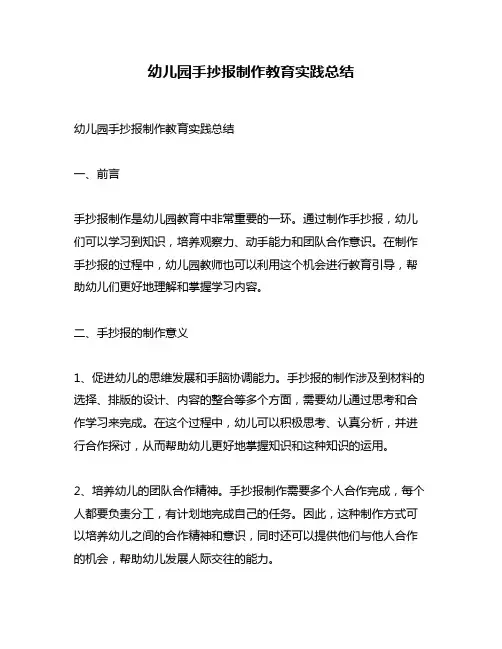 幼儿园手抄报制作教育实践总结

幼儿园手抄报制作教育实践总结

一、前言

手抄报制作是幼儿园教育中非常重要的一环。通过制作手抄报，幼儿们可以学习到知识，培养观察力、动手能力和团队合作意识。在制作手抄报的过程中，幼儿园教师也可以利用这个机会进行教育引导，帮助幼儿们更好地理解和掌握学习内容。

二、手抄报的制作意义

1、促进幼儿的思维发展和手脑协调能力。手抄报的制作涉及到材料的选择、排版的设计、内容的整合等多个方面，需要幼儿通过思考和合作学习来完成。在这个过程中，幼儿可以积极思考、认真分析，并进行合作探讨，从而帮助幼儿更好地掌握知识和这种知识的运用。

2、培养幼儿的团队合作精神。手抄报制作需要多个人合作完成，每个人都要负责分工，有计划地完成自己的任务。因此，这种制作方式可以培养幼儿之间的合作精神和意识，同时还可以提供他们与他人合作的机会，帮助幼儿发展人际交往的能力。